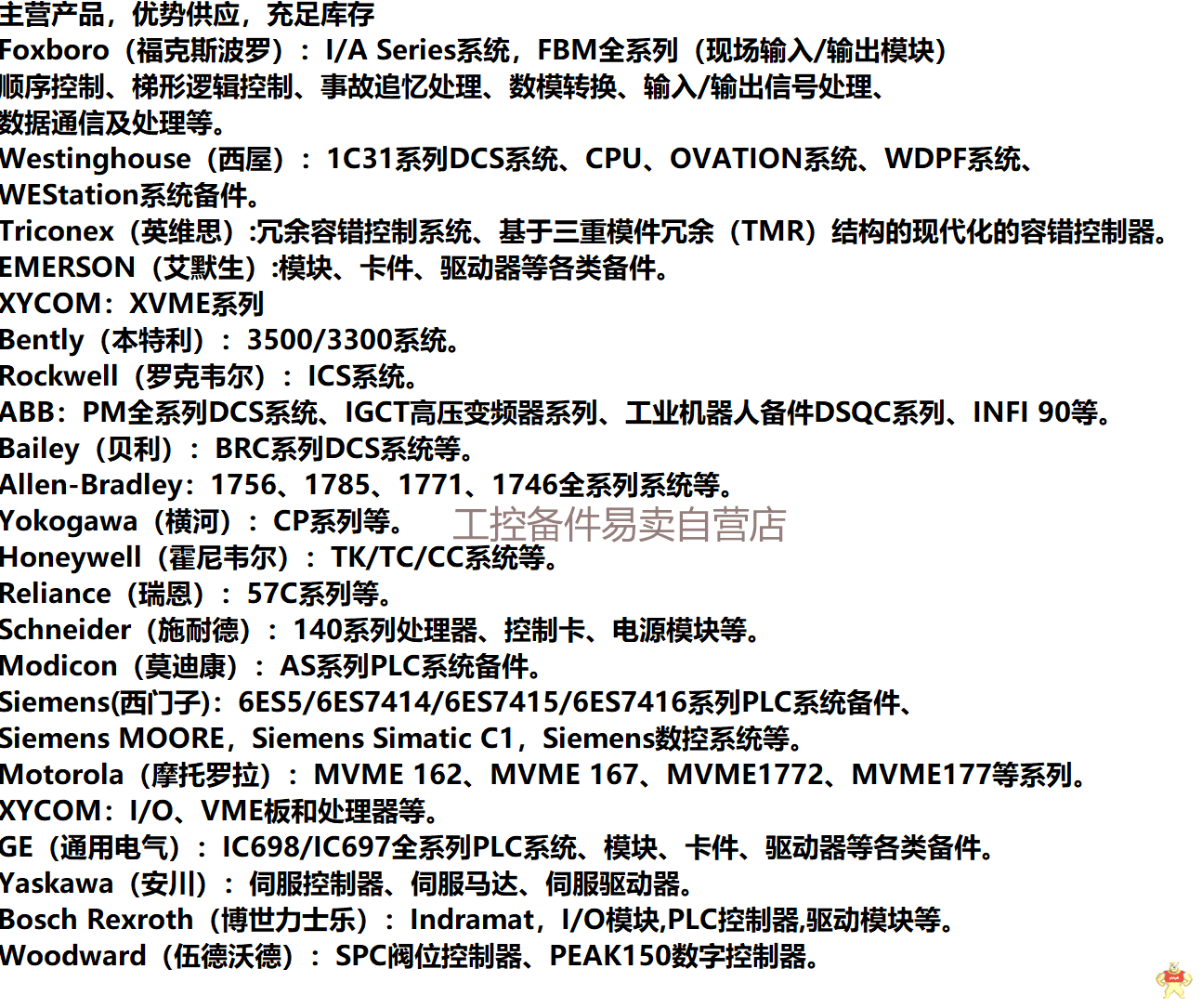 主营产品，优势供应，充足库存
Foxboro（福克斯波罗）：I/A Series系统，FBM全系列（现场输入/输出模块）顺序控制、梯形逻辑控制、事故追忆处理、数模转换、输入/输出信号处理、数据通信及处理等。
Westinghouse（西屋）：1C31系列DCS系统、CPU、OVATION系统、WDPF系统、WEStation系统备件。
Triconex（英维思）:冗余容错控制系统、基于三重模件冗余（TMR）结构的现代化的容错控制器。
EMERSON（艾默生）:模块、卡件、驱动器等各类备件。
XYCOM：XVME系列
Bently（本特利）：3500/3300系统。
Rockwell（罗克韦尔）：ICS系统。
ABB：PM全系列DCS系统、IGCT高压变频器系列、工业机器人备件DSQC系列、INFI 90等。
Bailey（贝利）：BRC系列DCS系统等。
Allen-Bradley：1756、1785、1771、1746全系列系统等。
Yokogawa（横河）：CP系列等。 工控备件易卖自营店
Honeywell（霍尼韦尔）：TK/TC/CC系统等。
Reliance（瑞恩）：57C系列等。
Schneider（施耐德）：140系列处理器、控制卡、电源模块等。
Modicon（莫迪康）：AS系列PLC系统备件。
Siemens(西门子)：6ES5/6ES7414/6ES7415/6ES7416系列PLC系统备件、Siemens MOORE，Siemens Simatic C1，Siemens数控系统等。
Motorola（摩托罗拉）：MVME 162、MVME 167、MVME1772、MVME177等系列。
XYCOM：I/O、VME板和处理器等。
GE（通用电气）：IC698/IC697全系列PLC系统、模块、卡件、驱动器等各类备件。
Yaskawa（安川）：伺服控制器、伺服马达、伺服驱动器。
Bosch Rexroth（博世力士乐）：Indramat，I/O模块,PLC控制器,驱动模块等。
Woodward（伍德沃德）：SPC阀位控制器、PEAK150数字控制器。